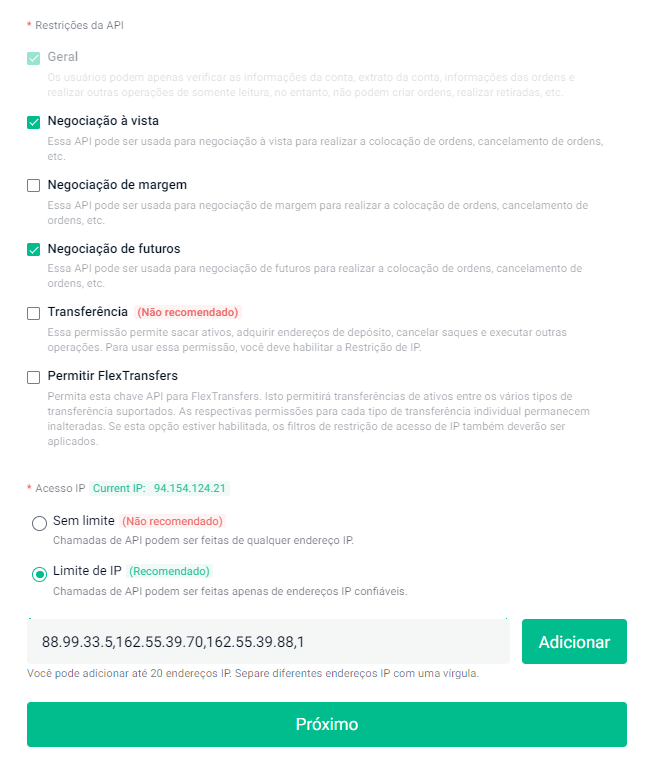 * Restrições da API

Geral
Os usuários podem apenas verificar as informações da conta, extrato da conta, informações das ordens e realizar outras operações de somente leitura, no entanto, não podem criar ordens, realizar retiradas, etc.

Negociação à vista
Essa API pode ser usada para negociação à vista para realizar a colocação de ordens, cancelamento de ordens, etc.

Negociação de margem
Essa API pode ser usada para negociação de margem para realizar a colocação de ordens, cancelamento de ordens, etc.

Negociação de futuros
Essa API pode ser usada para negociação de futuros para realizar a colocação de ordens, cancelamento de ordens, etc.

Transferência (Não recomendado)
Essa permissão permite sacar ativos, adquirir endereços de depósito, cancelar saques e executar outras operações. Para usar essa permissão, você deve habilitar a Restrição de IP.

Permitir FlexTransfers
Permita esta chave API para FlexTransfers. Isto permitirá transferências de ativos entre os vários tipos de transferência suportados. As respectivas permissões para cada tipo de transferência individual permanecem inalteradas. Se esta opção estiver habilitada, os filtros de restrição de acesso de IP também deverão ser aplicados.

* Acesso IP Current IP: 94.154.124.21

Sem limite (Não recomendado)
Chamadas de API podem ser feitas de qualquer endereço IP.

Limite de IP (Recomendado)
Chamadas de API podem ser feitas apenas de endereços IP confiáveis.

88.99.33.5,162.55.39.70,162.55.39.88,1

Adicionar

Você pode adicionar até 20 endereços IP. Separe diferentes endereços IP com uma vírgula.

Próximo